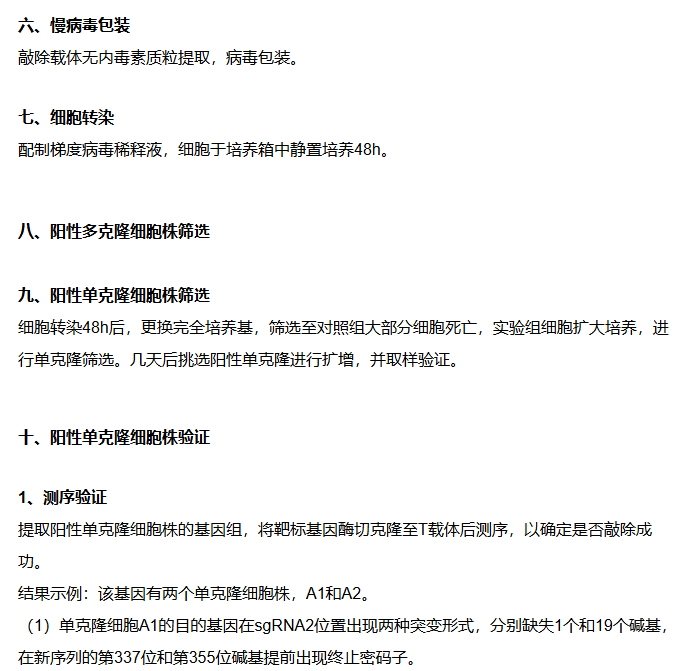 六、慢病毒包装

敲除载体无内毒素质粒提取，病毒包装。

七、细胞转染

配制梯度病毒稀释液，细胞于培养箱中静置培养48h。

八、阳性多克隆细胞株筛选

九、阳性单克隆细胞株筛选

细胞转染48h后，更换完全培养基，筛选至对照组大部分细胞死亡，实验组细胞扩大培养，进行单克隆筛选。几天后挑选阳性单克隆进行扩增，并取样验证。

十、阳性单克隆细胞株验证

1、测序验证

提取阳性单克隆细胞株的基因组，将靶标基因酶切克隆至T载体后测序，以确定是否敲除成功。

结果示例：该基因有两个单克隆细胞株，A1和A2。

（1）单克隆细胞A1的目的基因在sgRNA2位置出现两种突变形式，分别缺失1个和19个碱基，在新序列的第337位和第355位碱基提前出现终止密码子。